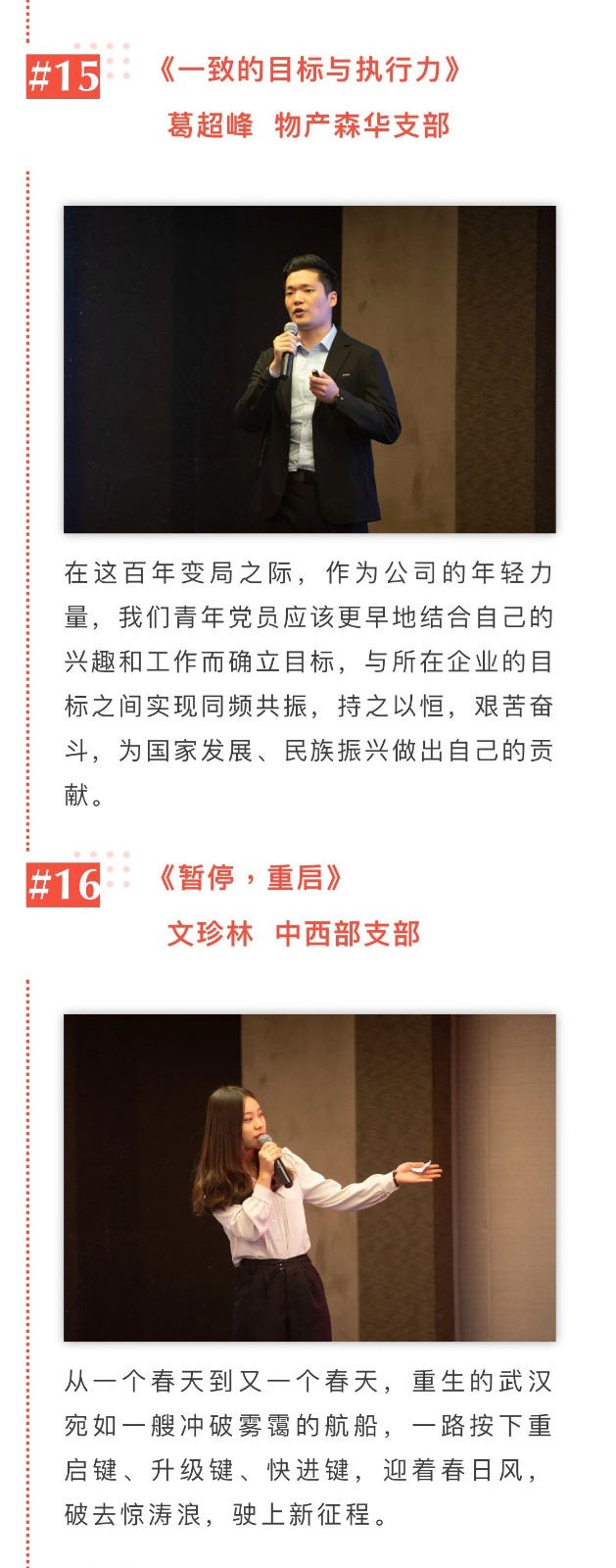 #15

《一致的目标与执行力》

葛超峰 物产森华支部

在这百年变局之际，作为公司的年轻力量，我们青年党员应该更早地结合自己的兴趣和工作而确立目标，与所在企业的目标之间实现同频共振，持之以恒，艰苦奋斗，为国家发展、民族振兴做出自己的贡献。

#16

《暂停，重启》

文珍林 中西部支部

从一个春天到又一个春天，重生的武汉宛如一艘冲破雾霭的航船，一路按下重启键、升级键、快进键，迎着春日风，破去惊涛浪，驶上新征程。